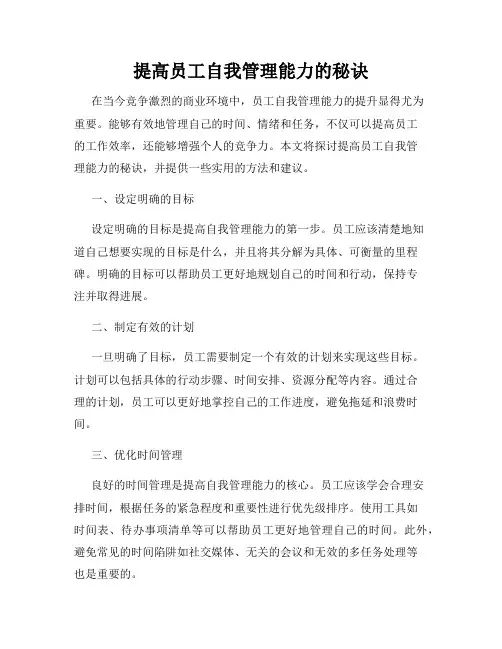 提高员工自我管理能力的秘诀

在当今竞争激烈的商业环境中，员工自我管理能力的提升显得尤为重要。能够有效地管理自己的时间、情绪和任务，不仅可以提高员工的工作效率，还能够增强个人的竞争力。本文将探讨提高员工自我管理能力的秘诀，并提供一些实用的方法和建议。

一、设定明确的目标

设定明确的目标是提高自我管理能力的第一步。员工应该清楚地知道自己想要实现的目标是什么，并且将其分解为具体、可衡量的里程碑。明确的目标可以帮助员工更好地规划自己的时间和行动，保持专注并取得进展。

二、制定有效的计划

一旦明确了目标，员工需要制定一个有效的计划来实现这些目标。计划可以包括具体的行动步骤、时间安排、资源分配等内容。通过合理的计划，员工可以更好地掌控自己的工作进度，避免拖延和浪费时间。

三、优化时间管理

良好的时间管理是提高自我管理能力的核心。员工应该学会合理安排时间，根据任务的紧急程度和重要性进行优先级排序。使用工具如时间表、待办事项清单等可以帮助员工更好地管理自己的时间。此外，避免常见的时间陷阱如社交媒体、无关的会议和无效的多任务处理等也是重要的。